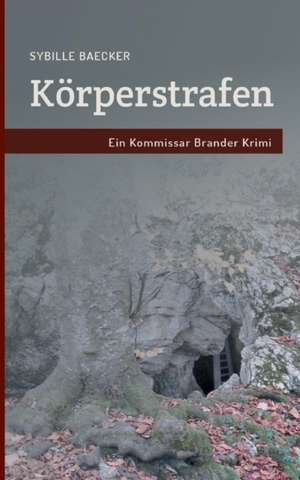 SYBILLE BAECKER

Körperstrafen

Ein Kommissar Brander Krimi